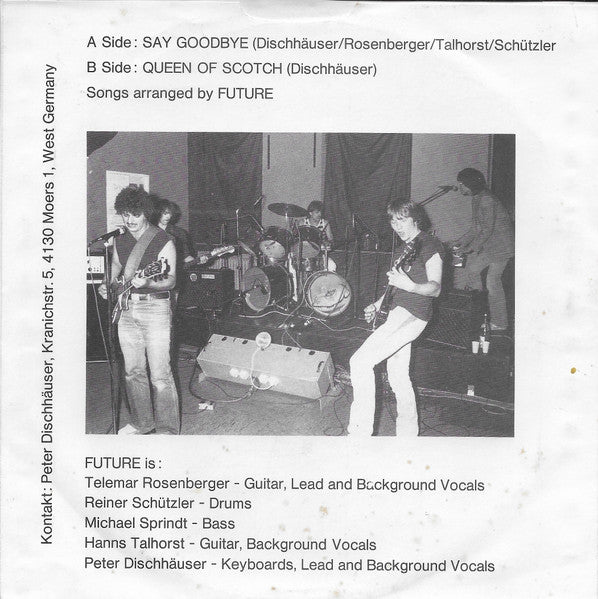 A Side: SAY GOODBYE (Dischhäuser/Rosenberger/Talhorst/Schützler

B Side: QUEEN OF SCOTCH (Dischhäuser)

Songs arranged by FUTURE

FUTURE is:

Telemar Rosenberger - Guitar, Lead and Background Vocals

Reiner Schützler - Drums

Michael Sprindt - Bass

Hanns Talhorst - Guitar, Background Vocals

Peter Dischhäuser - Keyboards, Lead and Background Vocals

Kontakt: Peter Dischhäuser, Kranichstr. 5, 4130 Moers 1, West Germany